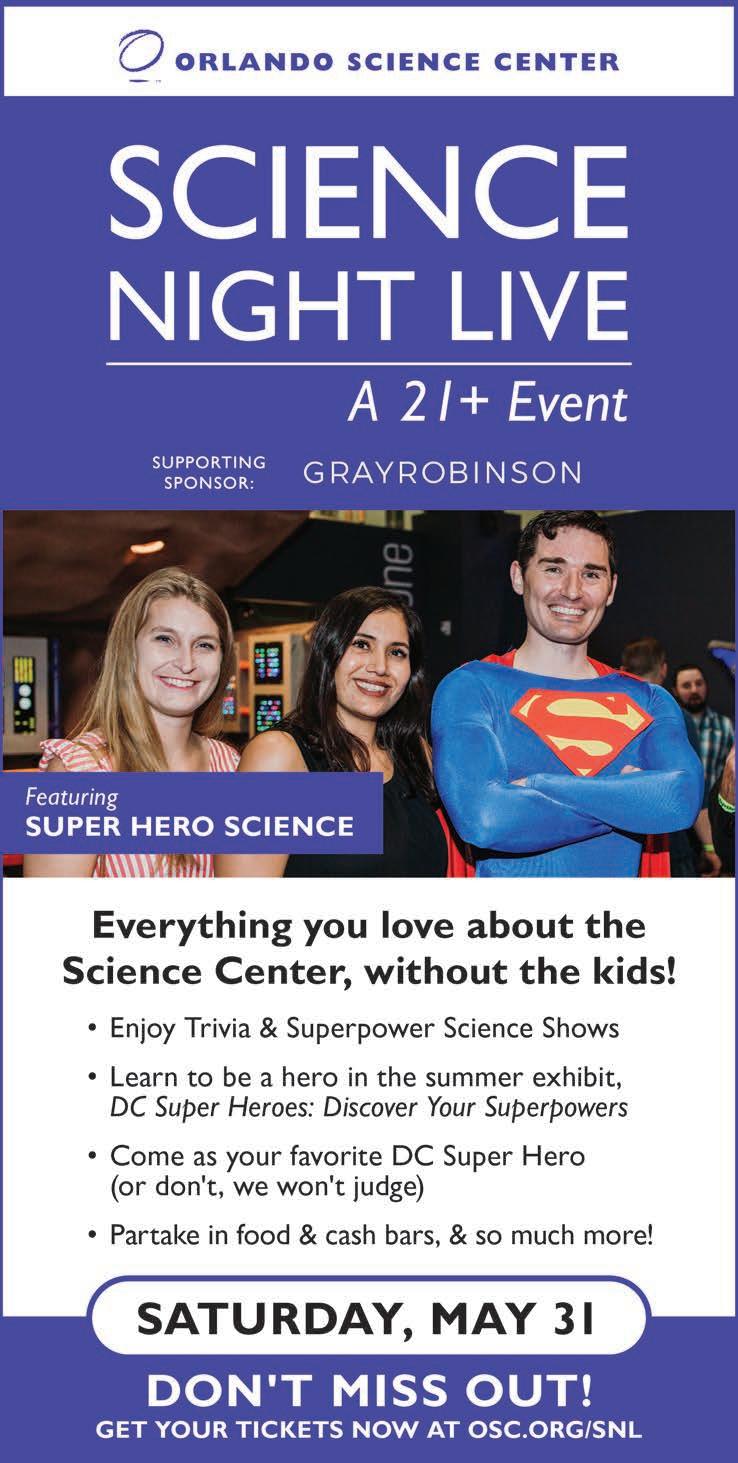 ORLANDO SCIENCE CENTER

SCIENCE NIGHT LIVE

A 21+ Event

SUPPORTING SPONSOR: GRAYROBINSON

Featuring
SUPER HERO SCIENCE

Everything you love about the Science Center, without the kids!

• Enjoy Trivia & Superpower Science Shows
• Learn to be a hero in the summer exhibit, DC Super Heroes: Discover Your Superpowers
• Come as your favorite DC Super Hero (or don't, we won't judge)
• Partake in food & cash bars, & so much more!

SATURDAY, MAY 31

DON'T MISS OUT!
GET YOUR TICKETS NOW AT OSC.ORG/SNL